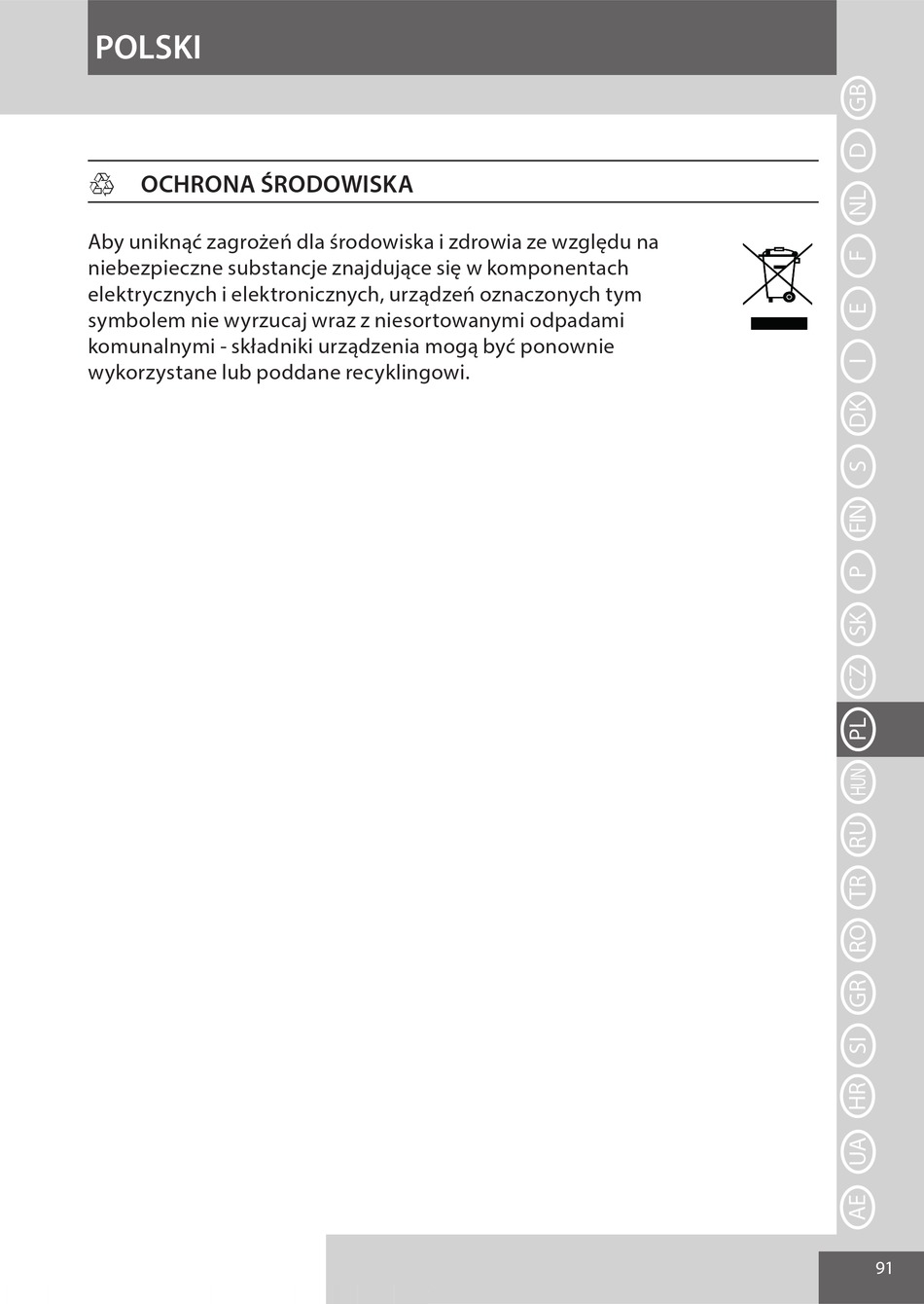 POLSKI

OCHRONA ŚRODOWISKA

Aby uniknąć zagrożeń dla środowiska i zdrowia ze względu na niebezpieczne substancje znajdujące się w komponentach elektrycznych i elektronicznych, urządzeń oznaczonych tym symbolem nie wyrzucaj wraz z niesortowanymi odpadami komunalnymi - składniki urządzenia mogą być ponownie wykorzystane lub poddane recyklingowi.

GB
D
NL
F
E
I
DK
S
FIN
P
SK
CZ
PL
HUN
RU
TR
RO
GR
SI
HR
UA
AE

91